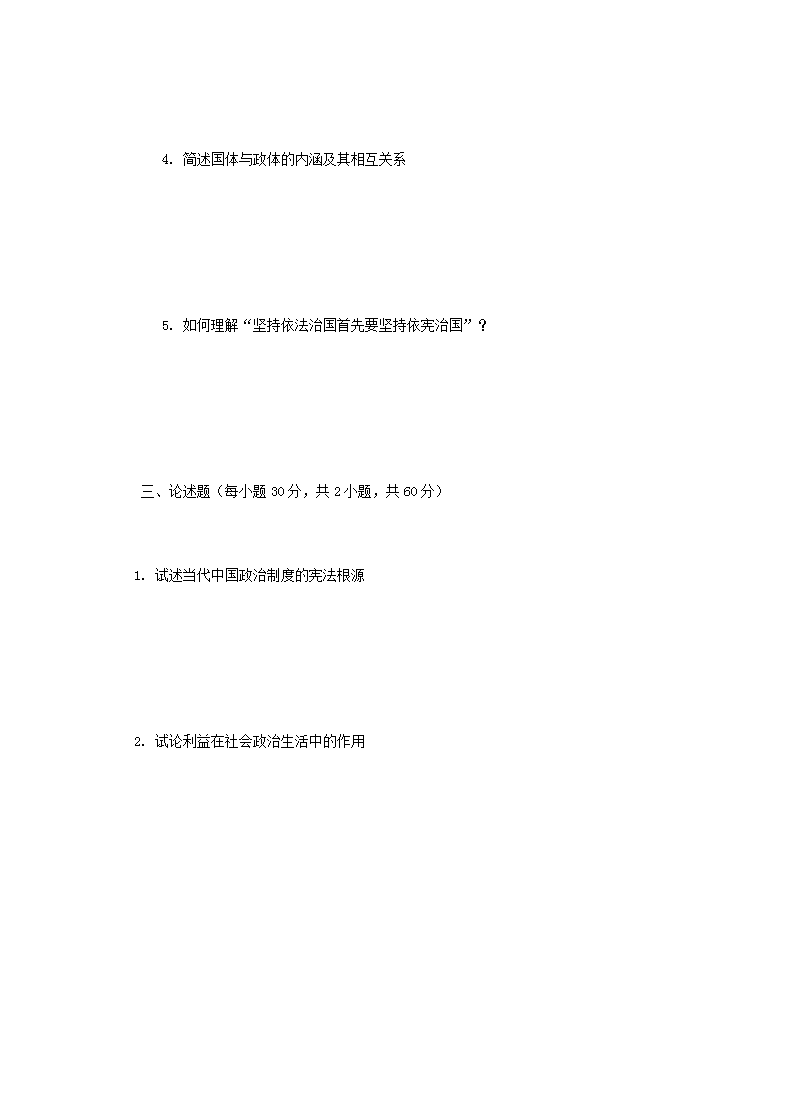 4. 简述国体与政体的内涵及其相互关系

5. 如何理解“坚持依法治国首先要坚持依宪治国”？

三、论述题（每小题 30 分，共 2 小题，共 60 分）

1. 试述当代中国政治制度的宪法根源

2. 试论利益在社会政治生活中的作用